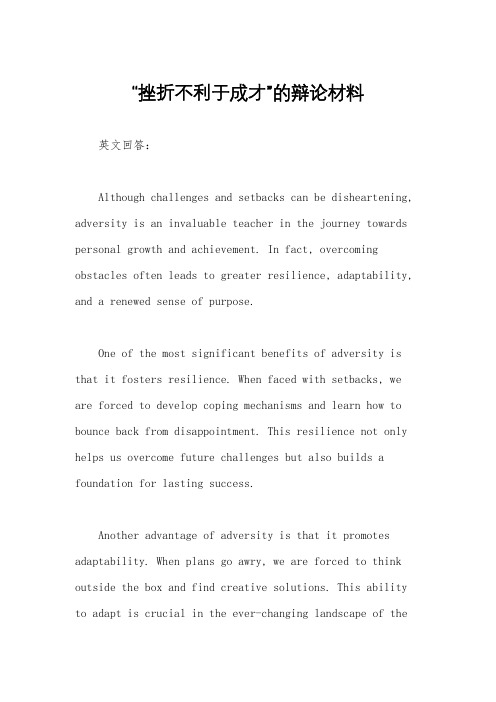 “挫折不利于成才”的辩论材料

英文回答：

Although challenges and setbacks can be disheartening, adversity is an invaluable teacher in the journey towards personal growth and achievement. In fact, overcoming obstacles often leads to greater resilience, adaptability, and a renewed sense of purpose.

One of the most significant benefits of adversity is that it fosters resilience. When faced with setbacks, we are forced to develop coping mechanisms and learn how to bounce back from disappointment. This resilience not only helps us overcome future challenges but also builds a foundation for lasting success.

Another advantage of adversity is that it promotes adaptability. When plans go awry, we are forced to think outside the box and find creative solutions. This ability to adapt is crucial in the ever-changing landscape of the